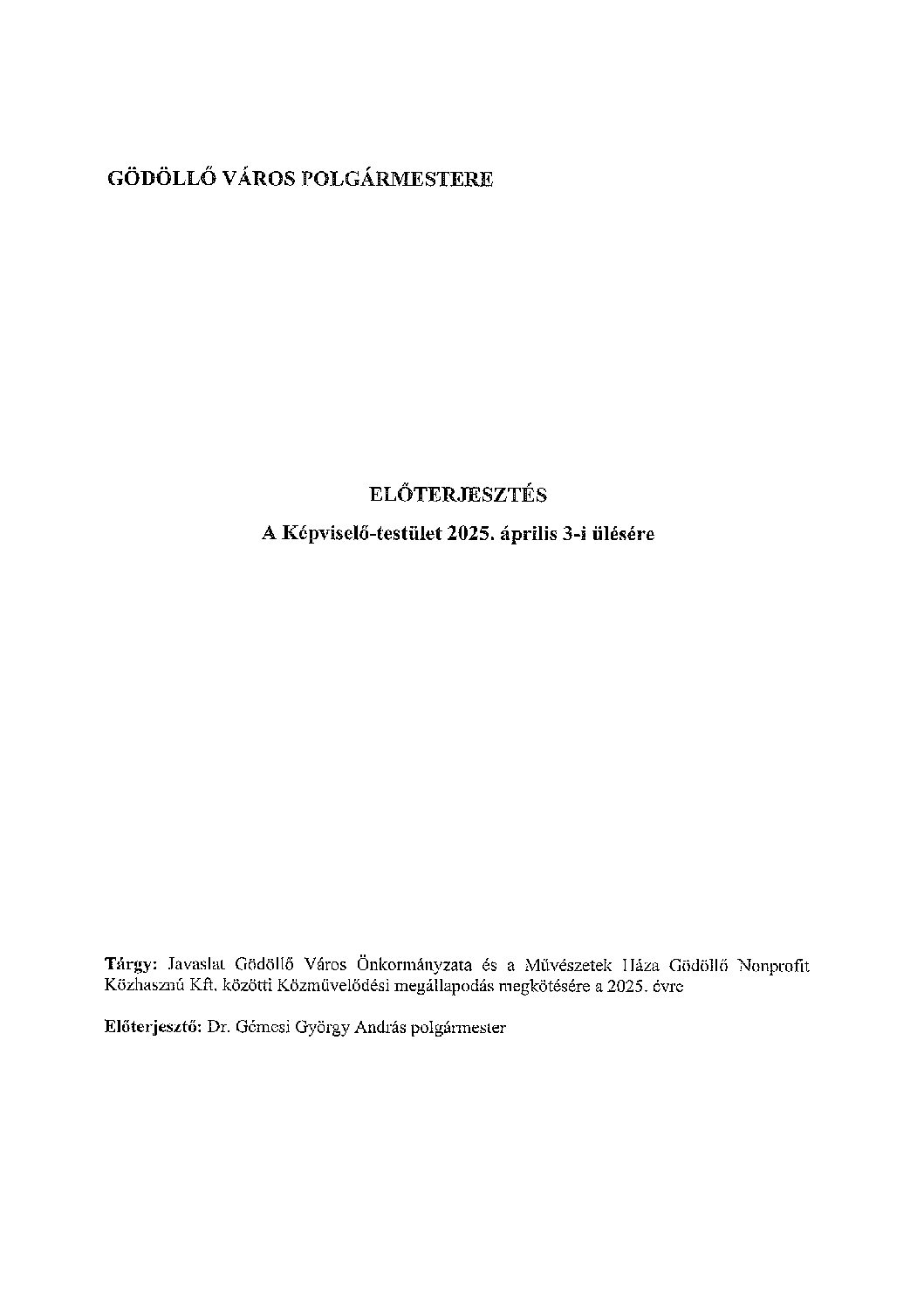 GÖDÖLLŐ VÁROS POLGÁRMESTERE

ELŐTERJESZTÉS

A Képviselő-testület 2025. április 3-i ülésére

Tárgy: Javaslat Gödöllő Város Önkormányzata és a Művészetek Háza Gödöllő Nonprofit Közhasznú Kft. közötti Közművelődési megállapodás megkötésére a 2025. évre

Előterjesztő: Dr. Gémesi György András polgármester